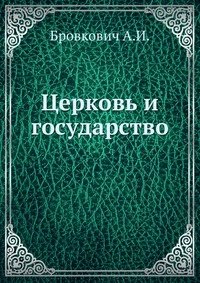 Бровкович А.И.

Церковь и государство